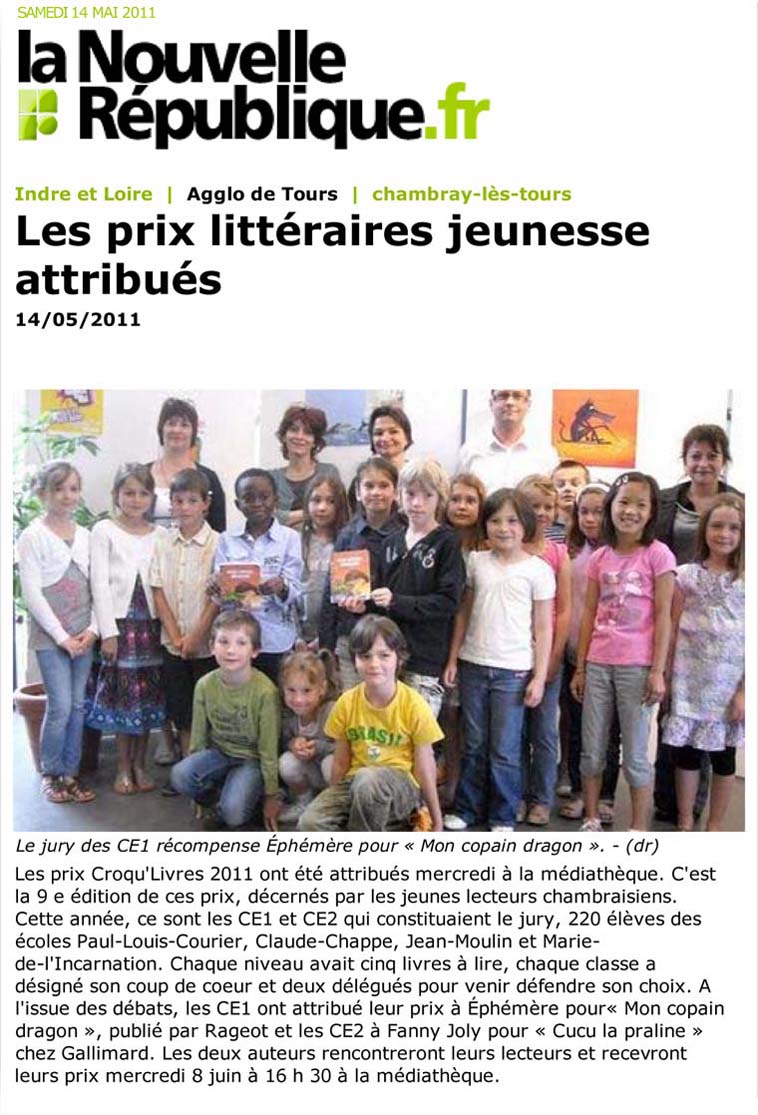 SAMEDI 14 MAI 2011

la Nouvelle République.fr

Indre et Loire | Agglo de Tours | chambray-lès-tours

Les prix littéraires jeunesse attribués

14/05/2011

BRASIL

Le jury des CE1 récompense Éphémère pour « Mon copain dragon ». - (dr)

Les prix Croqu'Livres 2011 ont été attribués mercredi à la médiathèque. C'est la 9 e édition de ces prix, décernés par les jeunes lecteurs chambraisiens. Cette année, ce sont les CE1 et CE2 qui constituaient le jury, 220 élèves des écoles Paul-Louis-Courier, Claude-Chappe, Jean-Moulin et Marie-de-l'Incarnation. Chaque niveau avait cinq livres à lire, chaque classe a désigné son coup de coeur et deux délégués pour venir défendre son choix. A l'issue des débats, les CE1 ont attribué leur prix à Éphémère pour« Mon copain dragon », publié par Rageot et les CE2 à Fanny Joly pour « Cucu la praline » chez Gallimard. Les deux auteurs rencontreront leurs lecteurs et recevront leurs prix mercredi 8 juin à 16 h 30 à la médiathèque.